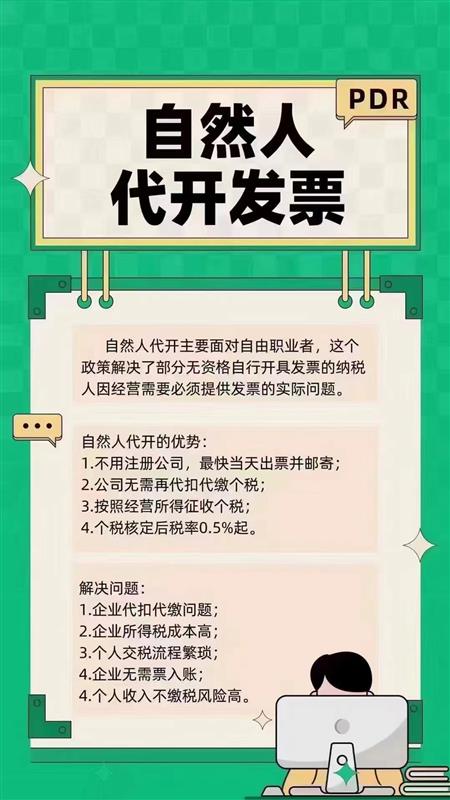 PDR

自然人
代开发票

自然人代开主要面对自由职业者，这个政策解决了部分无资格自行开具发票的纳税人因经营需要必须提供发票的实际问题。

自然人代开的优势：
1.不用注册公司，最快当天出票并邮寄；
2.公司无需再代扣代缴个税；
3.按照经营所得征收个税；
4.个税核定后税率0.5%起。

解决问题：
1.企业代扣代缴问题；
2.企业所得税成本高；
3.个人交税流程繁琐；
4.企业无需票入账；
4.个人收入不缴税风险高。